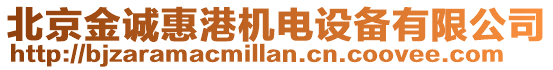 北京金诚惠港机电设备有限公司
http://bjzaramacmillan.cn.coovee.com